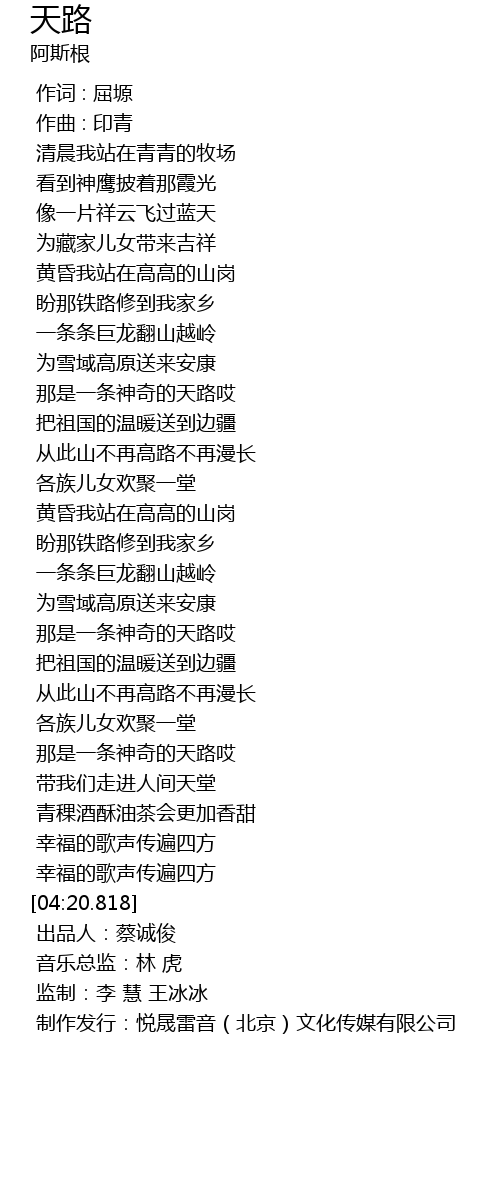 天路
阿斯根

作词 : 屈塬
作曲 : 印青
清晨我站在青青的牧场
看到神鹰披着那霞光
像一片祥云飞过蓝天
为藏家儿女带来吉祥
黄昏我站在高高的山岗
盼那铁路修到我家乡
一条条巨龙翻山越岭
为雪域高原送来安康
那是一条神奇的天路哎
把祖国的温暖送到边疆
从此山不再高路不再漫长
各族儿女欢聚一堂
黄昏我站在高高的山岗
盼那铁路修到我家乡
一条条巨龙翻山越岭
为雪域高原送来安康
那是一条神奇的天路哎
把祖国的温暖送到边疆
从此山不再高路不再漫长
各族儿女欢聚一堂
那是一条神奇的天路哎
带我们走进人间天堂
青稞酒酥油茶会更加香甜
幸福的歌声传遍四方
幸福的歌声传遍四方
[04:20.818]
出品人：蔡诚俊
音乐总监：林 虎
监制：李 慧 王冰冰
制作发行：悦晟雷音（北京）文化传媒有限公司